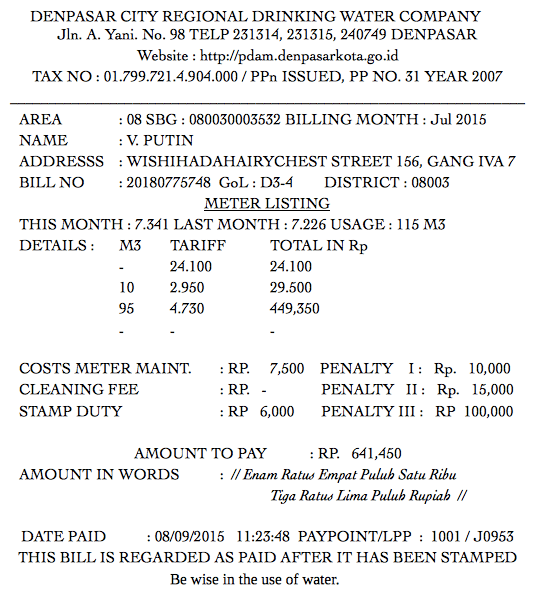 DENPASAR CITY REGIONAL DRINKING WATER COMPANY
Jln. A. Yani. No. 98 TELP 231314, 231315, 240749 DENPASAR
Website : http://pdam.denpasarkota.go.id
TAX NO : 01.799.721.4.904.000 / PPn ISSUED, PP NO. 31 YEAR 2007

AREA : 08 SBG : 080030003532 BILLING MONTH : Jul 2015
NAME : V. PUTIN
ADDRESSS : WISHIHADAHAIRYCHEST STREET 156, GANG IVA 7
BILL NO : 20180775748 GoL : D3-4 DISTRICT : 08003

METER LISTING

THIS MONTH : 7.341 LAST MONTH : 7.226 USAGE : 115 M3

| DETAILS : | M3 | TARIFF | TOTAL IN Rp |
|---|---|---|---|
| | - | 24.100 | 24.100 |
| | 10 | 2.950 | 29.500 |
| | 95 | 4.730 | 449,350 |
| | - | - | - |

COSTS METER MAINT. : RP. 7,500 PENALTY I : Rp. 10,000
CLEANING FEE : RP. - PENALTY II : Rp. 15,000
STAMP DUTY : RP 6,000 PENALTY III : RP 100,000

AMOUNT TO PAY : RP. 641,450
AMOUNT IN WORDS : // Enam Ratus Empat Puluh Satu Ribu Tiga Ratus Lima Puluh Rupiah //

DATE PAID : 08/09/2015 11:23:48 PAYPOINT/LPP : 1001 / J0953
THIS BILL IS REGARDED AS PAID AFTER IT HAS BEEN STAMPED
Be wise in the use of water.